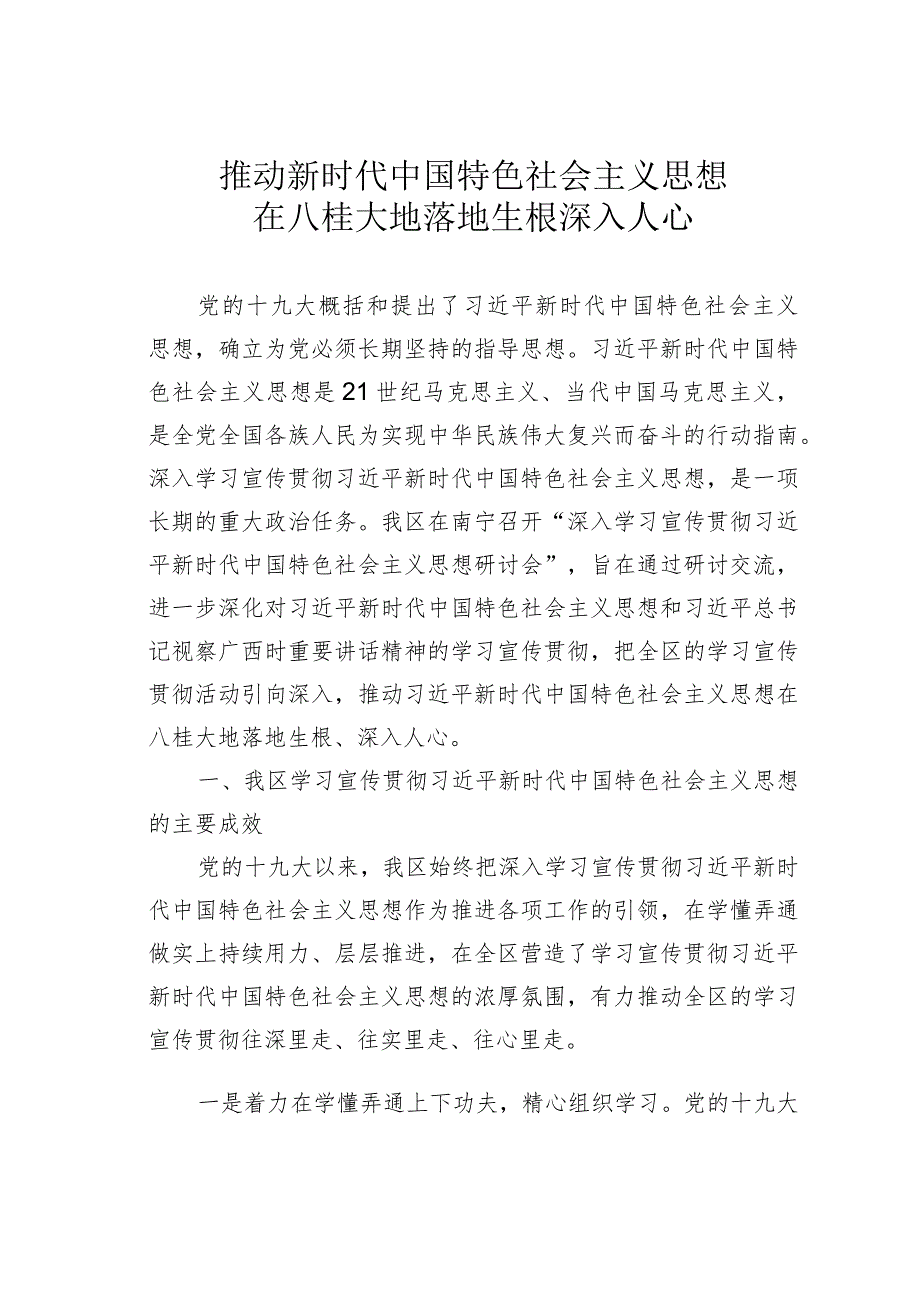 推动新时代中国特色社会主义思想
在八桂大地落地生根深入人心

党的十九大概括和提出了习近平新时代中国特色社会主义思想，确立为党必须长期坚持的指导思想。习近平新时代中国特色社会主义思想是21世纪马克思主义、当代中国马克思主义，是全党全国各族人民为实现中华民族伟大复兴而奋斗的行动指南。深入学习宣传贯彻习近平新时代中国特色社会主义思想，是一项长期的重大政治任务。我区在南宁召开“深入学习宣传贯彻习近平新时代中国特色社会主义思想研讨会”，旨在通过研讨交流，进一步深化对习近平新时代中国特色社会主义思想和习近平总书记视察广西时重要讲话精神的学习宣传贯彻，把全区的学习宣传贯彻活动引向深入，推动习近平新时代中国特色社会主义思想在八桂大地落地生根、深入人心。

一、我区学习宣传贯彻习近平新时代中国特色社会主义思想的主要成效

党的十九大以来，我区始终把深入学习宣传贯彻习近平新时代中国特色社会主义思想作为推进各项工作的引领，在学懂弄通做实上持续用力、层层推进，在全区营造了学习宣传贯彻习近平新时代中国特色社会主义思想的浓厚氛围，有力推动全区的学习宣传贯彻往深里走、往实里走、往心里走。

一是着力在学懂弄通上下功夫，精心组织学习。党的十九大